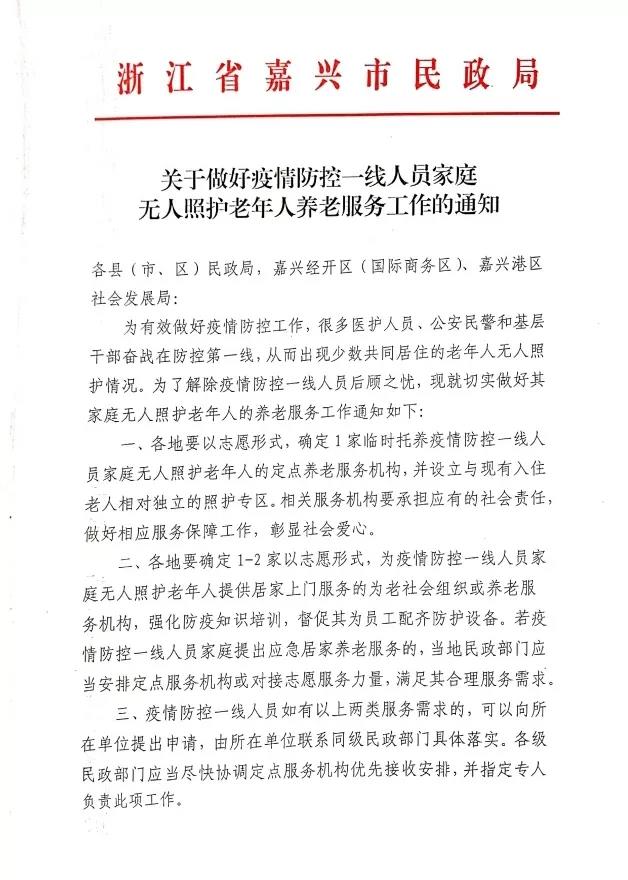 浙江省嘉兴市民政局

关于做好疫情防控一线人员家庭无人照护老年人养老服务工作的通知

各县（市、区）民政局，嘉兴经开区（国际商务区）、嘉兴港区社会发展局：

为有效做好疫情防控工作，很多医护人员、公安民警和基层干部奋战在防控第一线，从而出现少数共同居住的老年人无人照护情况。为了解除疫情防控一线人员后顾之忧，现就切实做好其家庭无人照护老年人的养老服务工作通知如下：

一、各地要以志愿形式，确定1家临时托养疫情防控一线人员家庭无人照护老年人的定点养老服务机构，并设立与现有入住老人相对独立的照护专区。相关服务机构要承担应有的社会责任，做好相应服务保障工作，彰显社会爱心。

二、各地要确定1-2家以志愿形式，为疫情防控一线人员家庭无人照护老年人提供居家上门服务的为老社会组织或养老服务机构，强化防疫知识培训，督促其为员工配齐防护设备。若疫情防控一线人员家庭提出应急居家养老服务的，当地民政部门应当安排定点服务机构或对接志愿服务力量，满足其合理服务需求。

三、疫情防控一线人员如有以上两类服务需求的，可以向所在单位提出申请，由所在单位联系同级民政部门具体落实。各级民政部门应当尽快协调定点服务机构优先接收安排，并指定专人负责此项工作。